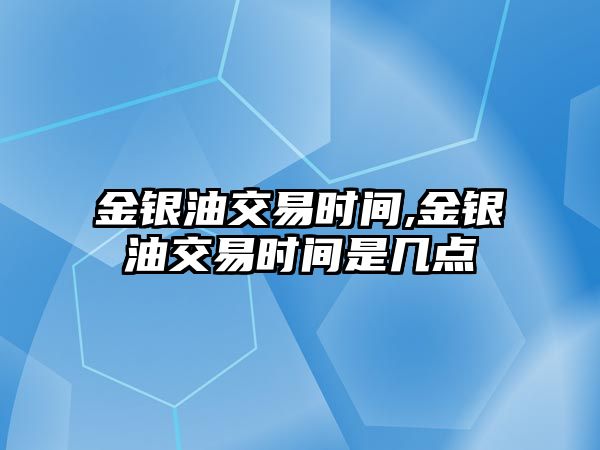 金银油交易时间,金银油交易时间是几点